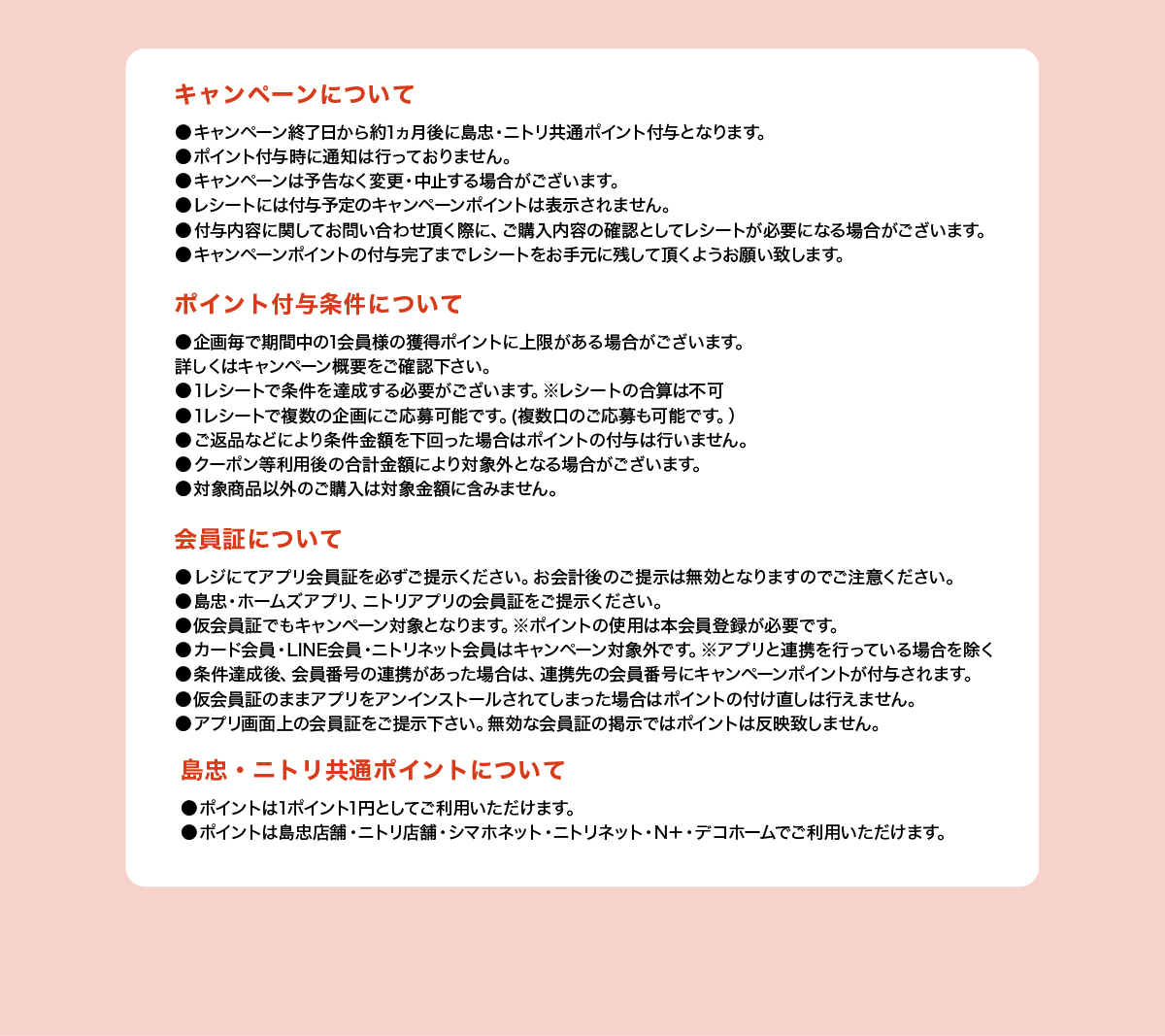 キャンペーンについて

●キャンペーン終了日から約1ヵ月後に島忠・ニトリ共通ポイント付与となります。
●ポイント付与時に通知は行っておりません。
●キャンペーンは予告なく変更・中止する場合がございます。
●レシートには付与予定のキャンペーンポイントは表示されません。
●付与内容に関してお問い合わせ頂く際に、ご購入内容の確認としてレシートが必要になる場合がございます。
●キャンペーンポイントの付与完了までレシートをお手元に残して頂くようお願い致します。

ポイント付与条件について

●企画毎で期間中の1会員様の獲得ポイントに上限がある場合がございます。
詳しくはキャンペーン概要をご確認下さい。
●1レシートで条件を達成する必要がございます。※レシートの合算は不可
●1レシートで複数の企画にご応募可能です。(複数口のご応募も可能です。)
●ご返品などにより条件金額を下回った場合はポイントの付与は行いません。
●クーポン等利用後の合計金額により対象外となる場合がございます。
●対象商品以外のご購入は対象金額に含みません。

会員証について

●レジにてアプリ会員証を必ずご提示ください。お会計後のご提示は無効となりますのでご注意ください。
●島忠・ホームズアプリ、ニトリアプリの会員証をご提示ください。
●仮会員証でもキャンペーン対象となります。※ポイントの使用は本会員登録が必要です。
●カード会員・LINE会員・ニトリネット会員はキャンペーン対象外です。※アプリと連携を行っている場合を除く
●条件達成後、会員番号の連携があった場合は、連携先の会員番号にキャンペーンポイントが付与されます。
●仮会員証のままアプリをアンインストールされてしまった場合はポイントの付け直しは行えません。
●アプリ画面上の会員証をご提示下さい。無効な会員証の掲示ではポイントは反映致しません。

島忠・ニトリ共通ポイントについて

●ポイントは1ポイント1円としてご利用いただけます。
●ポイントは島忠店舗・ニトリ店舗・シマホネット・ニトリネット・N+・デコホームでご利用いただけます。